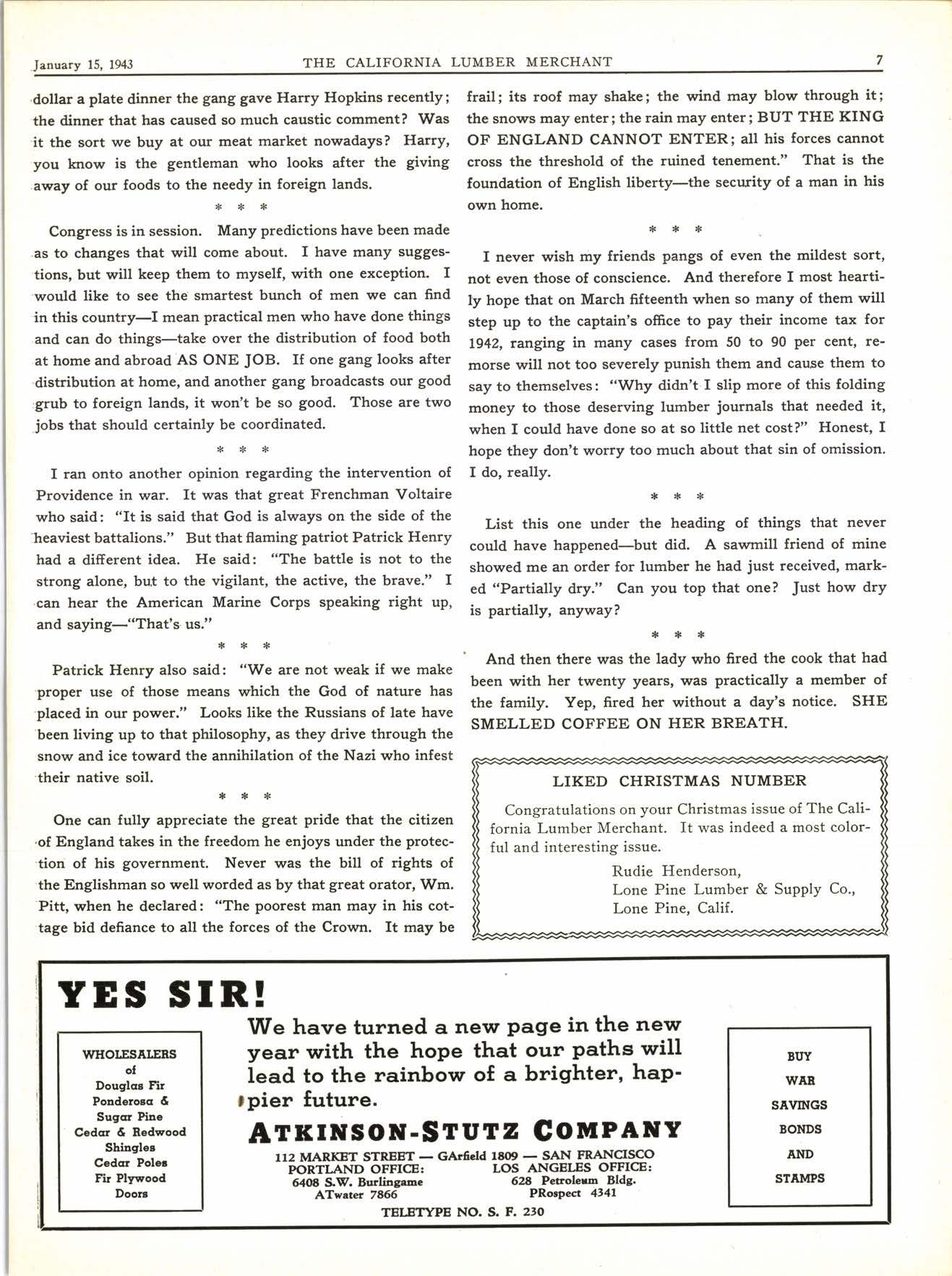 January 15, 1943 THE CALIFORNIA LUMBER MERCHANT 7

dollar a plate dinner the gang gave Harry Hopkins recently; the dinner that has caused so much caustic comment? Was it the sort we buy at our meat market nowadays? Harry, you know is the gentleman who looks after the giving away of our foods to the needy in foreign lands.

\* \* \*

Congress is in session. Many predictions have been made as to changes that will come about. I have many suggestions, but will keep them to myself, with one exception. I would like to see the smartest bunch of men we can find in this country—I mean practical men who have done things and can do things—take over the distribution of food both at home and abroad AS ONE JOB. If one gang looks after distribution at home, and another gang broadcasts our good grub to foreign lands, it won't be so good. Those are two jobs that should certainly be coordinated.

\* \* \*

I ran onto another opinion regarding the intervention of Providence in war. It was that great Frenchman Voltaire who said: "It is said that God is always on the side of the heaviest battalions." But that flaming patriot Patrick Henry had a different idea. He said: "The battle is not to the strong alone, but to the vigilant, the active, the brave." I can hear the American Marine Corps speaking right up, and saying—"That's us."

\* \* \*

Patrick Henry also said: "We are not weak if we make proper use of those means which the God of nature has placed in our power." Looks like the Russians of late have been living up to that philosophy, as they drive through the snow and ice toward the annihilation of the Nazi who infest their native soil.

\* \* \*

One can fully appreciate the great pride that the citizen of England takes in the freedom he enjoys under the protection of his government. Never was the bill of rights of the Englishman so well worded as by that great orator, Wm. Pitt, when he declared: "The poorest man may in his cottage bid defiance to all the forces of the Crown. It may be frail; its roof may shake; the wind may blow through it; the snows may enter; the rain may enter; BUT THE KING OF ENGLAND CANNOT ENTER; all his forces cannot cross the threshold of the ruined tenement." That is the foundation of English liberty—the security of a man in his own home.

\* \* \*

I never wish my friends pangs of even the mildest sort, not even those of conscience. And therefore I most heartily hope that on March fifteenth when so many of them will step up to the captain's office to pay their income tax for 1942, ranging in many cases from 50 to 90 per cent, remorse will not too severely punish them and cause them to say to themselves: "Why didn't I slip more of this folding money to those deserving lumber journals that needed it, when I could have done so at so little net cost?" Honest, I hope they don't worry too much about that sin of omission. I do, really.

\* \* \*

List this one under the heading of things that never could have happened—but did. A sawmill friend of mine showed me an order for lumber he had just received, marked "Partially dry." Can you top that one? Just how dry is partially, anyway?

\* \* \*

And then there was the lady who fired the cook that had been with her twenty years, was practically a member of the family. Yep, fired her without a day's notice. SHE SMELLED COFFEE ON HER BREATH.

LIKED CHRISTMAS NUMBER

Congratulations on your Christmas issue of The California Lumber Merchant. It was indeed a most colorful and interesting issue.

Rudie Henderson,
Lone Pine Lumber & Supply Co.,
Lone Pine, Calif.

YES SIR!

WHOLESALERS of Douglas Fir Ponderosa & Sugar Pine Cedar & Redwood Shingles Cedar Poles Fir Plywood Doors

We have turned a new page in the new year with the hope that our paths will lead to the rainbow of a brighter, happier future.

ATKINSON-STUTZ COMPANY

112 MARKET STREET — GArfield 1809 — SAN FRANCISCO
PORTLAND OFFICE: 6408 S.W. Burlingame ATwater 7866
LOS ANGELES OFFICE: 628 Petroleum Bldg. PRospect 4341
TELETYPE NO. S. F. 230

BUY WAR SAVINGS BONDS AND STAMPS